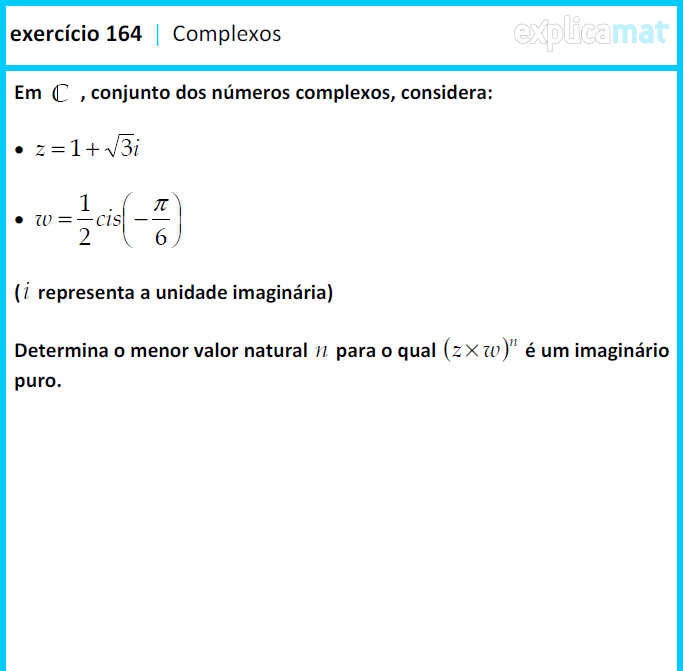 exercício 164 | Complexos

explicamat

Em $\mathbb{C}$ , conjunto dos números complexos, considera:

• $z = 1 + \sqrt{3}i$

• $w = \frac{1}{2}cis\left(-\frac{\pi}{6}\right)$

($i$ representa a unidade imaginária)

Determina o menor valor natural $n$ para o qual $(z \times w)^n$ é um imaginário puro.